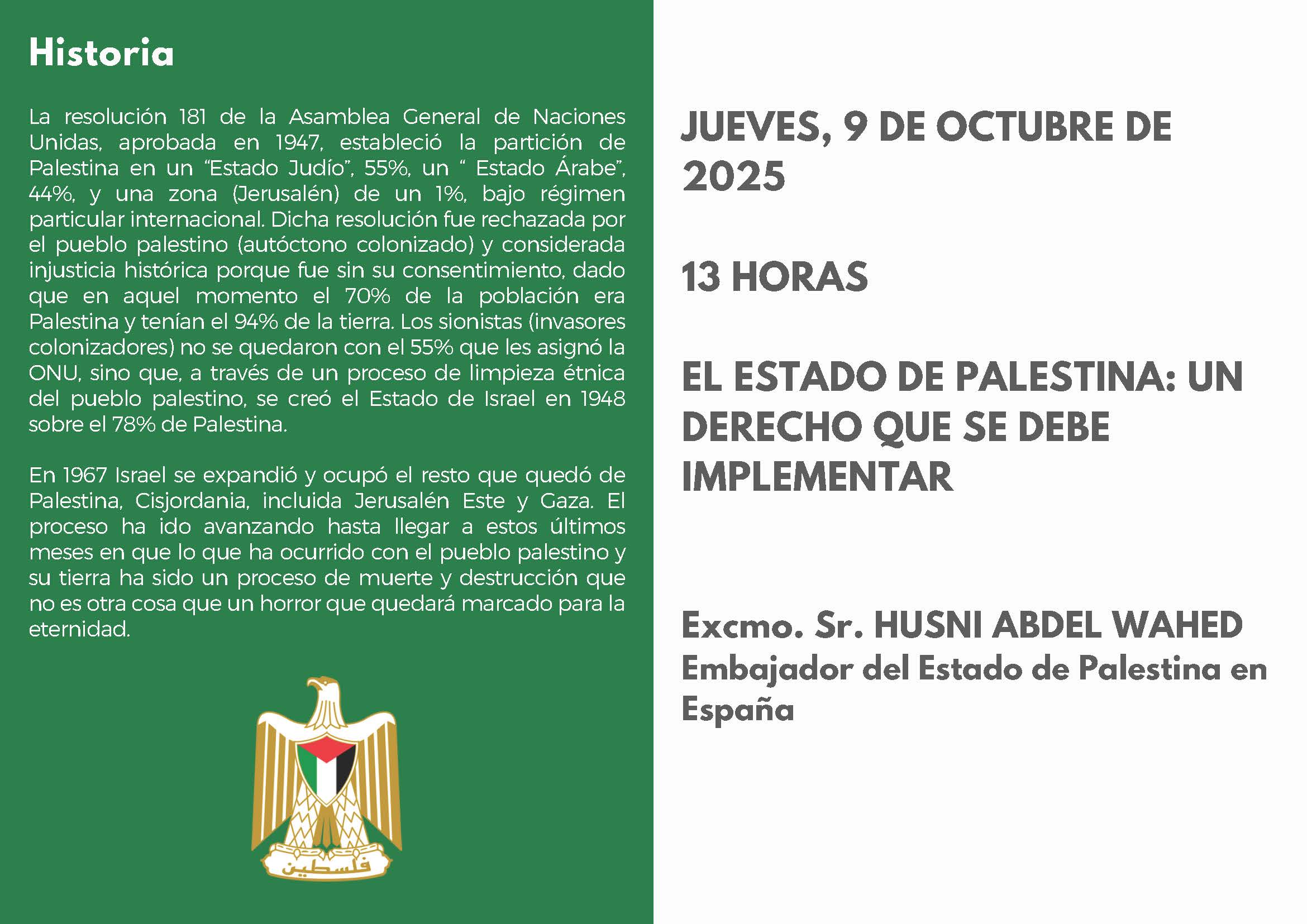 Historia

La resolución 181 de la Asamblea General de Naciones Unidas, aprobada en 1947, estableció la partición de Palestina en un "Estado Judío", 55%, un " Estado Árabe", 44%, y una zona (Jerusalén) de un 1%, bajo régimen particular internacional. Dicha resolución fue rechazada por el pueblo palestino (autóctono colonizado) y considerada injusticia histórica porque fue sin su consentimiento, dado que en aquel momento el 70% de la población era Palestina y tenían el 94% de la tierra. Los sionistas (invasores colonizadores) no se quedaron con el 55% que les asignó la ONU, sino que, a través de un proceso de limpieza étnica del pueblo palestino, se creó el Estado de Israel en 1948 sobre el 78% de Palestina.

En 1967 Israel se expandió y ocupó el resto que quedó de Palestina, Cisjordania, incluida Jerusalén Este y Gaza. El proceso ha ido avanzando hasta llegar a estos últimos meses en que lo que ha ocurrido con el pueblo palestino y su tierra ha sido un proceso de muerte y destrucción que no es otra cosa que un horror que quedará marcado para la eternidad.

فلسطين

JUEVES, 9 DE OCTUBRE DE 2025

13 HORAS

EL ESTADO DE PALESTINA: UN DERECHO QUE SE DEBE IMPLEMENTAR

Excmo. Sr. HUSNI ABDEL WAHED
Embajador del Estado de Palestina en España